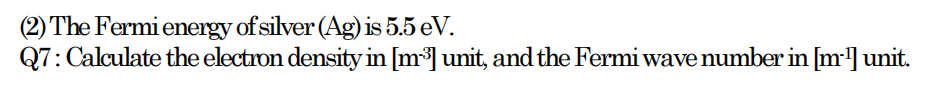 (2) The Fermi energy of silver (Ag) is 5.5 eV.
Q7 : Calculate the electron density in [$m^{-3}$] unit, and the Fermi wave number in [$m^{-1}$] unit.